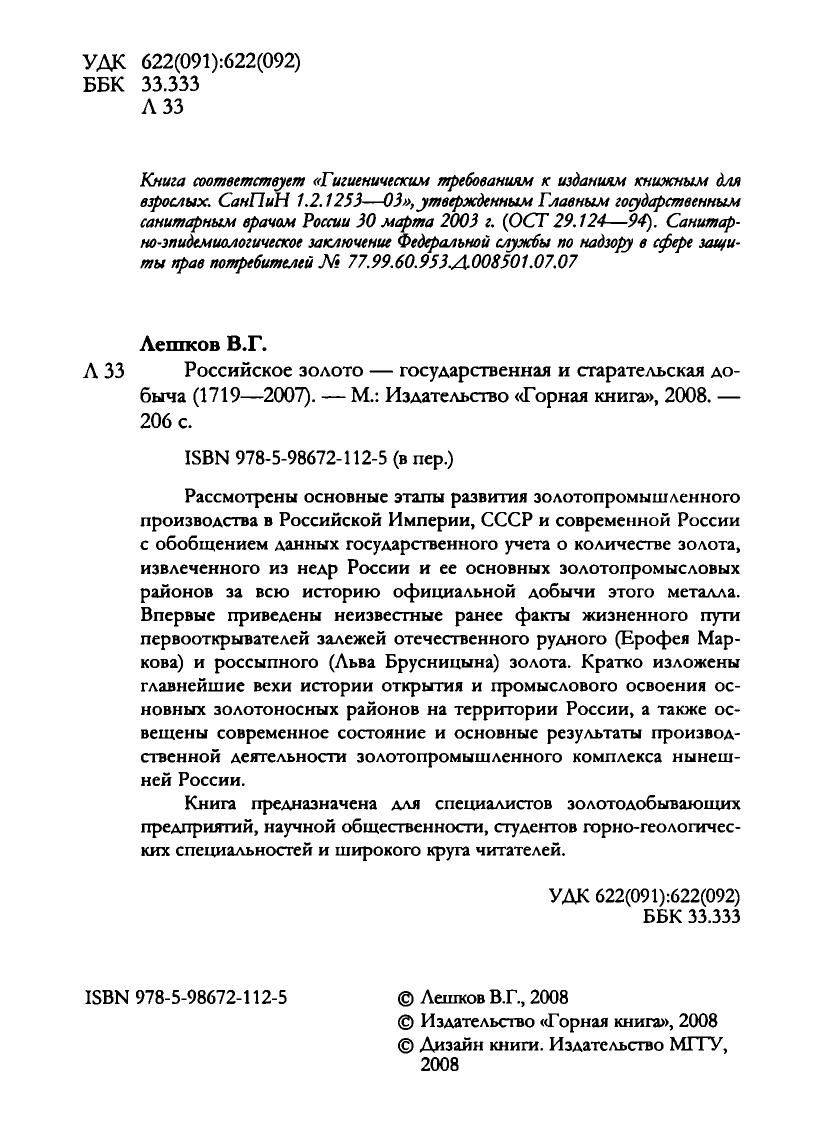 УДК 622(091):622(092)
ББК 33.333
Л 33

Книга соответствует «Гигиеническим требованиям к изданиям книжным для взрослых. СанПиН 1.2.1253—03», утвержденным Главным государственным санитарным врачом России 30 марта 2003 г. (ОСТ 29.124—94). Санитарно-эпидемиологическое заключение Федеральной службы по надзору в сфере защиты прав потребителей № 77.99.60.953.Д.008501.07.07

Лешков В.Г.

Л 33 Российское золото — государственная и старательская добыча (1719—2007). — М.: Издательство «Горная книга», 2008. — 206 с.

ISBN 978-5-98672-112-5 (в пер.)

Рассмотрены основные этапы развития золотопромышленного производства в Российской Империи, СССР и современной России с обобщением данных государственного учета о количестве золота, извлеченного из недр России и ее основных золотопромысловых районов за всю историю официальной добычи этого металла. Впервые приведены неизвестные ранее факты жизненного пути первооткрывателей залежей отечественного рудного (Ерофея Маркова) и россыпного (Льва Брусницына) золота. Кратко изложены главнейшие вехи истории открытия и промыслового освоения основных золотоносных районов на территории России, а также освещены современное состояние и основные результаты производственной деятельности золотопромышленного комплекса нынешней России.

Книга предназначена для специалистов золотодобывающих предприятий, научной общественности, студентов горно-геологических специальностей и широкого круга читателей.

УДК 622(091):622(092)
ББК 33.333

ISBN 978-5-98672-112-5

© Лешков В.Г., 2008
© Издательство «Горная книга», 2008
© Дизайн книги. Издательство МГГУ, 2008